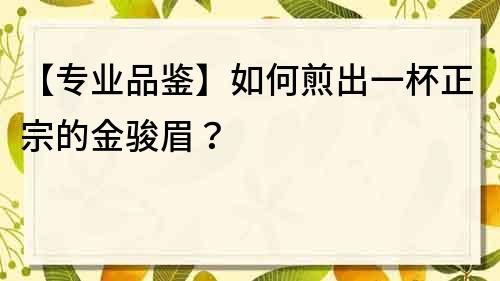 【专业品鉴】如何煎出一杯正宗的金骏眉？